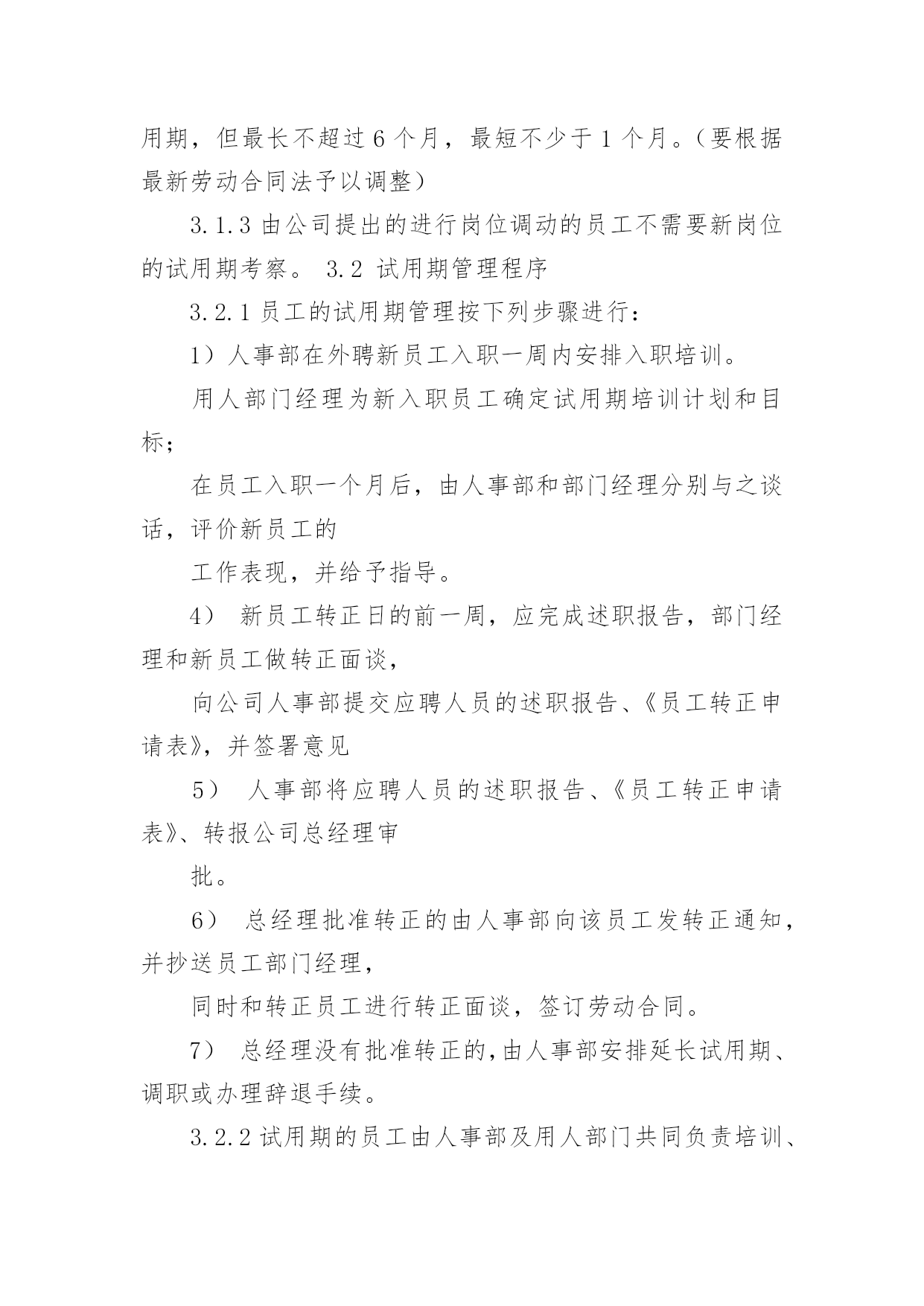 用期，但最长不超过 6 个月，最短不少于 1 个月。（要根据最新劳动合同法予以调整）

3.1.3 由公司提出的进行岗位调动的员工不需要新岗位的试用期考察。 3.2 试用期管理程序

3.2.1 员工的试用期管理按下列步骤进行：

1）人事部在外聘新员工入职一周内安排入职培训。

用人部门经理为新入职员工确定试用期培训计划和目标；

在员工入职一个月后，由人事部和部门经理分别与之谈话，评价新员工的

工作表现，并给予指导。

4） 新员工转正日的前一周，应完成述职报告，部门经理和新员工做转正面谈，

向公司人事部提交应聘人员的述职报告、《员工转正申请表》，并签署意见

5） 人事部将应聘人员的述职报告、《员工转正申请表》、转报公司总经理审

批。

6） 总经理批准转正的由人事部向该员工发转正通知，并抄送员工部门经理，

同时和转正员工进行转正面谈，签订劳动合同。

7） 总经理没有批准转正的，由人事部安排延长试用期、调职或办理辞退手续。

3.2.2 试用期的员工由人事部及用人部门共同负责培训、